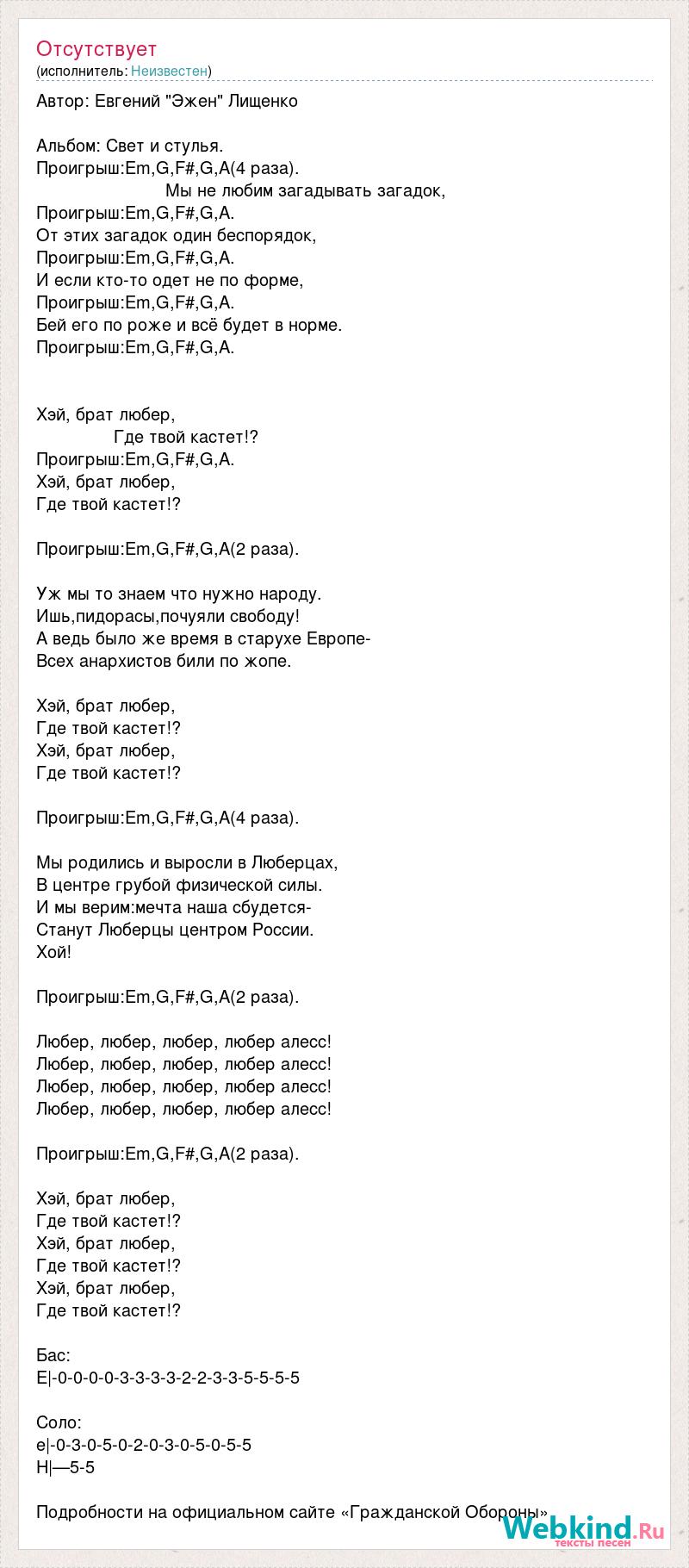 Отсутствует
(исполнитель: Неизвестен)

Автор: Евгений "Эжен" Лищенко

Альбом: Свет и стулья.
Проигрыш:Em,G,F#,G,A(4 раза).
Мы не любим загадывать загадок,
Проигрыш:Em,G,F#,G,A.
От этих загадок один беспорядок,
Проигрыш:Em,G,F#,G,A.
И если кто-то одет не по форме,
Проигрыш:Em,G,F#,G,A.
Бей его по роже и всё будет в норме.
Проигрыш:Em,G,F#,G,A.

Хэй, брат любер,
Где твой кастет!?
Проигрыш:Em,G,F#,G,A.
Хэй, брат любер,
Где твой кастет!?

Проигрыш:Em,G,F#,G,A(2 раза).

Уж мы то знаем что нужно народу.
Ишь,пидорасы,почуяли свободу!
А ведь было же время в старухе Европе-
Всех анархистов били по жопе.

Хэй, брат любер,
Где твой кастет!?
Хэй, брат любер,
Где твой кастет!?

Проигрыш:Em,G,F#,G,A(4 раза).

Мы родились и выросли в Люберцах,
В центре грубой физической силы.
И мы верим:мечта наша сбудется-
Станут Люберцы центром России.
Хой!

Проигрыш:Em,G,F#,G,A(2 раза).

Любер, любер, любер, любер алесс!
Любер, любер, любер, любер алесс!
Любер, любер, любер, любер алесс!
Любер, любер, любер, любер алесс!

Проигрыш:Em,G,F#,G,A(2 раза).

Хэй, брат любер,
Где твой кастет!?
Хэй, брат любер,
Где твой кастет!?
Хэй, брат любер,
Где твой кастет!?

Бас:
E|-0-0-0-0-3-3-3-3-2-2-3-3-5-5-5-5

Соло:
e|-0-3-0-5-0-2-0-3-0-5-0-5-5
H|—5-5

Подробности на официальном сайте «Гражданской Обороны»

Webkind.Ru
тексты песен